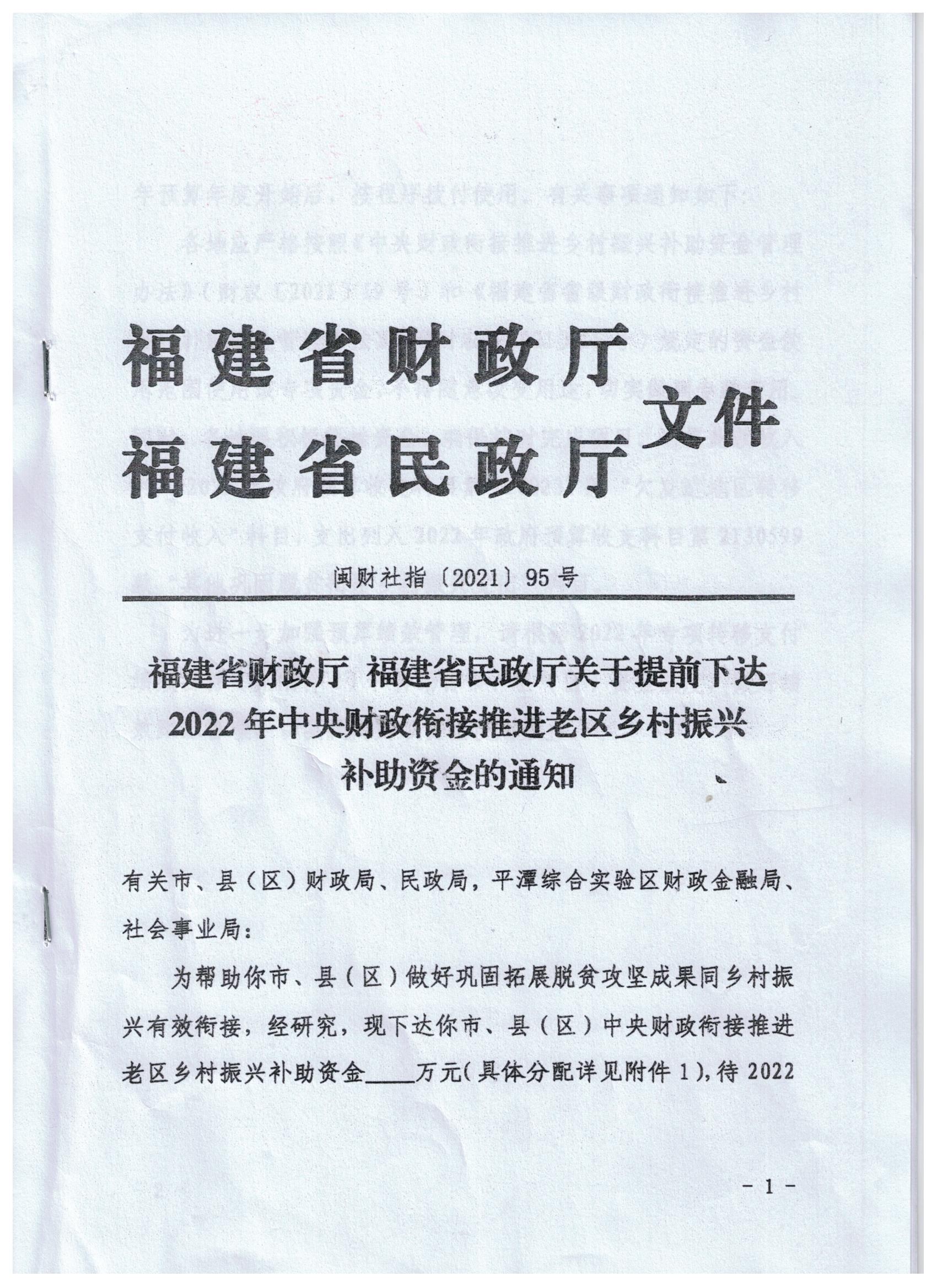 福建省财政厅
福建省民政厅
文件

闽财社指〔2021〕95号

福建省财政厅 福建省民政厅关于提前下达2022年中央财政衔接推进老区乡村振兴补助资金的通知

有关市、县（区）财政局、民政局，平潭综合实验区财政金融局、社会事业局：

为帮助你市、县（区）做好巩固拓展脱贫攻坚成果同乡村振兴有效衔接，经研究，现下达你市、县（区）中央财政衔接推进老区乡村振兴补助资金____万元（具体分配详见附件1），待2022

－1－